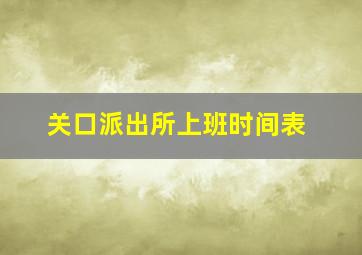 关口派出所上班时间表